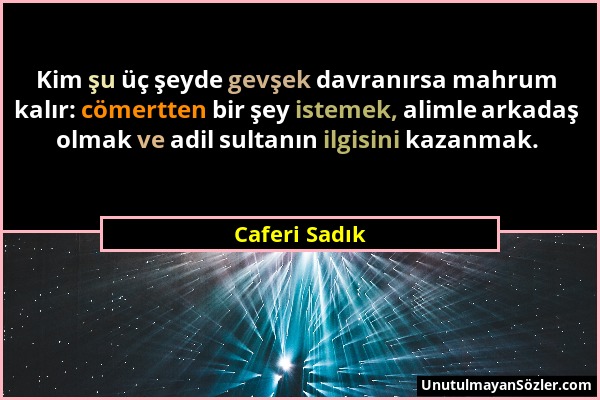 Kim şu üç şeyde gevşek davranırsa mahrum kalır: cömertten bir şey istemek, alimle arkadaş olmak ve adil sultanın ilgisini kazanmak.

Caferi Sadık

UnutulmayanSözler.com